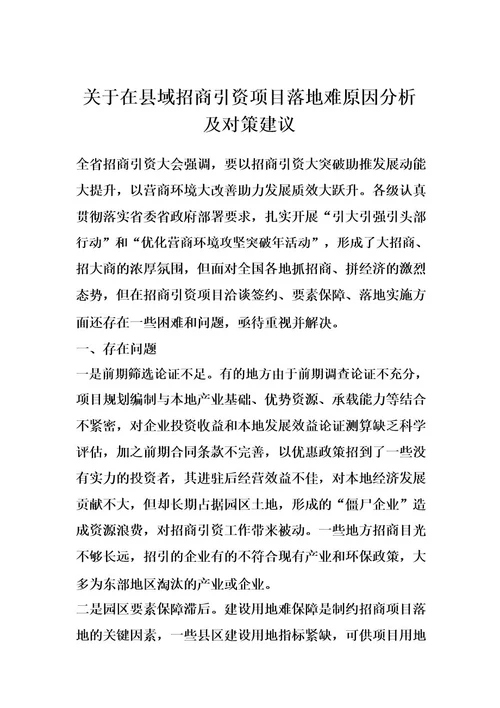 关于在县域招商引资项目落地难原因分析及对策建议

全省招商引资大会强调，要以招商引资大突破助推发展动能大提升，以营商环境大改善助力发展质效大跃升。各级认真贯彻落实省委省政府部署要求，扎实开展“引大引强引头部行动”和“优化营商环境攻坚突破年活动”，形成了大招商、招大商的浓厚氛围，但面对全国各地抓招商、拼经济的激烈态势，但在招商引资项目洽谈签约、要素保障、落地实施方面还存在一些困难和问题，亟待重视并解决。

一、存在问题

一是前期筛选论证不足。有的地方由于前期调查论证不充分，项目规划编制与本地产业基础、优势资源、承载能力等结合不紧密，对企业投资收益和本地发展效益论证测算缺乏科学评估，加之前期合同条款不完善，以优惠政策招到了一些没有实力的投资者，其进驻后经营效益不佳，对本地经济发展贡献不大，但却长期占据园区土地，形成的“僵尸企业”造成资源浪费，对招商引资工作带来被动。一些地方招商目光不够长远，招引的企业有的不符合现有产业和环保政策，大多为东部地区淘汰的产业或企业。

二是园区要素保障滞后。建设用地难保障是制约招商项目落地的关键因素，一些县区建设用地指标紧缺，可供项目用地